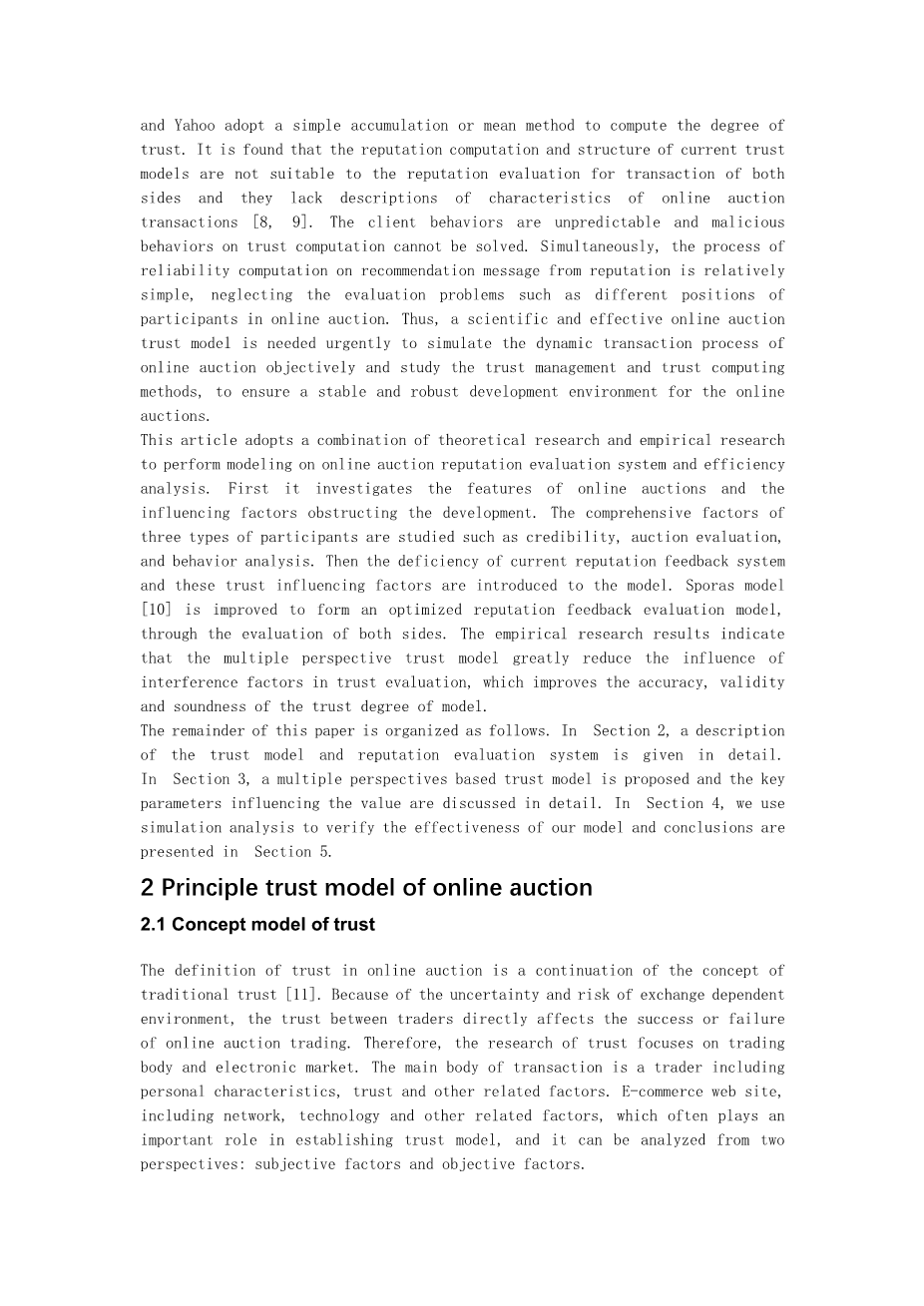 and Yahoo adopt a simple accumulation or mean method to compute the degree of trust. It is found that the reputation computation and structure of current trust models are not suitable to the reputation evaluation for transaction of both sides and they lack descriptions of characteristics of online auction transactions [8, 9]. The client behaviors are unpredictable and malicious behaviors on trust computation cannot be solved. Simultaneously, the process of reliability computation on recommendation message from reputation is relatively simple, neglecting the evaluation problems such as different positions of participants in online auction. Thus, a scientific and effective online auction trust model is needed urgently to simulate the dynamic transaction process of online auction objectively and study the trust management and trust computing methods, to ensure a stable and robust development environment for the online auctions.

This article adopts a combination of theoretical research and empirical research to perform modeling on online auction reputation evaluation system and efficiency analysis. First it investigates the features of online auctions and the influencing factors obstructing the development. The comprehensive factors of three types of participants are studied such as credibility, auction evaluation, and behavior analysis. Then the deficiency of current reputation feedback system and these trust influencing factors are introduced to the model. Sporas model [10] is improved to form an optimized reputation feedback evaluation model, through the evaluation of both sides. The empirical research results indicate that the multiple perspective trust model greatly reduce the influence of interference factors in trust evaluation, which improves the accuracy, validity and soundness of the trust degree of model.

The remainder of this paper is organized as follows. In Section 2, a description of the trust model and reputation evaluation system is given in detail. In Section 3, a multiple perspectives based trust model is proposed and the key parameters influencing the value are discussed in detail. In Section 4, we use simulation analysis to verify the effectiveness of our model and conclusions are presented in Section 5.

2 Principle trust model of online auction

2.1 Concept model of trust

The definition of trust in online auction is a continuation of the concept of traditional trust [11]. Because of the uncertainty and risk of exchange dependent environment, the trust between traders directly affects the success or failure of online auction trading. Therefore, the research of trust focuses on trading body and electronic market. The main body of transaction is a trader including personal characteristics, trust and other related factors. E-commerce web site, including network, technology and other related factors, which often plays an important role in establishing trust model, and it can be analyzed from two perspectives: subjective factors and objective factors.